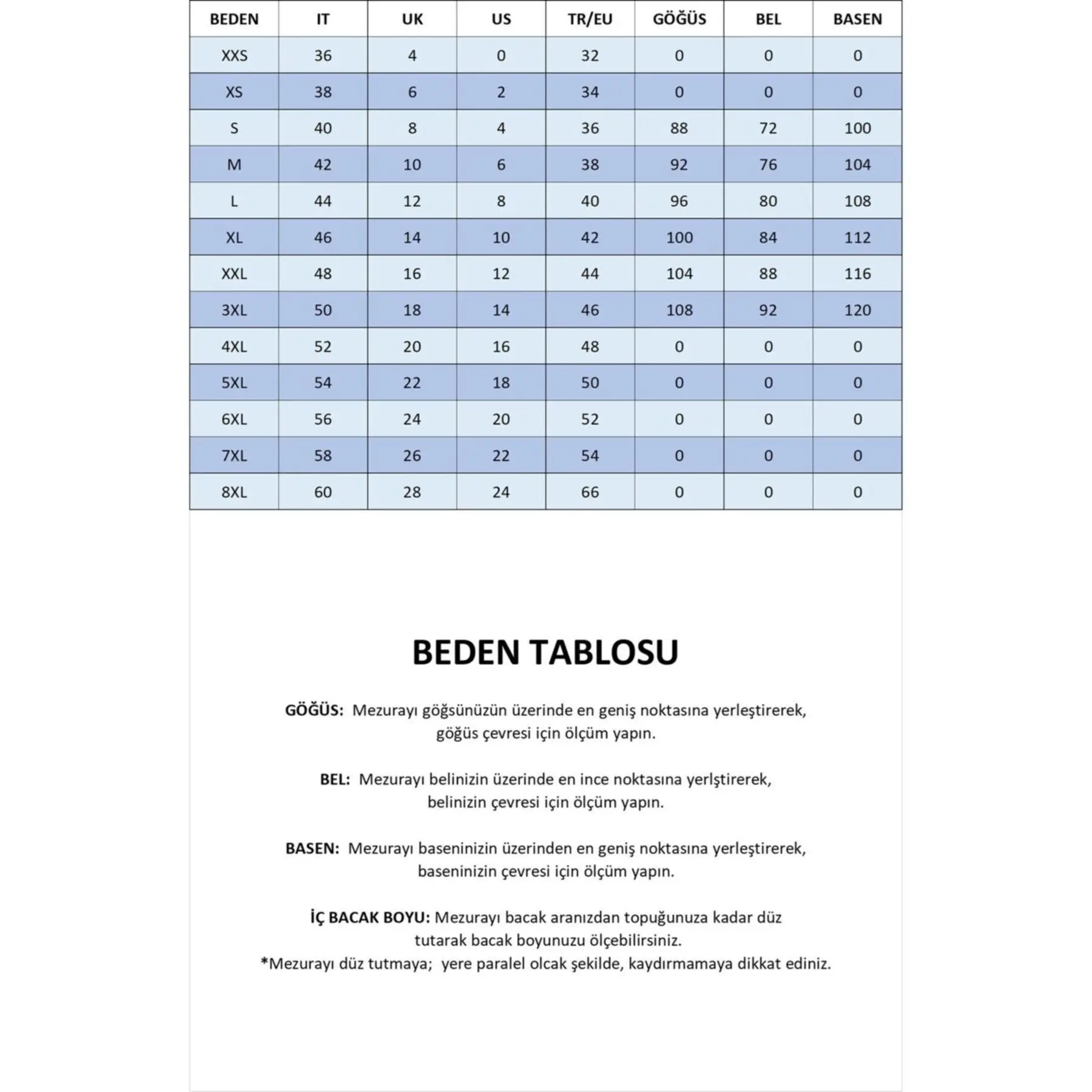 | BEDEN | IT | UK | US | TR/EU | GÖĞÜS | BEL | BASEN |
|---|---|---|---|---|---|---|---|
| XXS | 36 | 4 | 0 | 32 | 0 | 0 | 0 |
| XS | 38 | 6 | 2 | 34 | 0 | 0 | 0 |
| S | 40 | 8 | 4 | 36 | 88 | 72 | 100 |
| M | 42 | 10 | 6 | 38 | 92 | 76 | 104 |
| L | 44 | 12 | 8 | 40 | 96 | 80 | 108 |
| XL | 46 | 14 | 10 | 42 | 100 | 84 | 112 |
| XXL | 48 | 16 | 12 | 44 | 104 | 88 | 116 |
| 3XL | 50 | 18 | 14 | 46 | 108 | 92 | 120 |
| 4XL | 52 | 20 | 16 | 48 | 0 | 0 | 0 |
| 5XL | 54 | 22 | 18 | 50 | 0 | 0 | 0 |
| 6XL | 56 | 24 | 20 | 52 | 0 | 0 | 0 |
| 7XL | 58 | 26 | 22 | 54 | 0 | 0 | 0 |
| 8XL | 60 | 28 | 24 | 66 | 0 | 0 | 0 |

BEDEN TABLOSU

GÖĞÜS: Mezurayı göğsünüzün üzerinde en geniş noktasına yerleştirerek, göğüs çevresi için ölçüm yapın.

BEL: Mezurayı belinizin üzerinde en ince noktasına yerlştirerek, belinizin çevresi için ölçüm yapın.

BASEN: Mezurayı baseninizin üzerinden en geniş noktasına yerleştirerek, baseninizin çevresi için ölçüm yapın.

İÇ BACAK BOYU: Mezurayı bacak aranızdan topuğunuza kadar düz tutarak bacak boyunuzu ölçebilirsiniz.
*Mezurayı düz tutmaya; yere paralel olcak şekilde, kaydırmamaya dikkat ediniz.